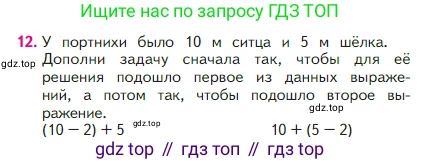 Ищите нас по запросу ГДЗ ТОП

12. У портнихи было 10 м ситца и 5 м шёлка. Дополни задачу сначала так, чтобы для её решения подошло первое из данных выражений, а потом так, чтобы подошло второе выражение.

gdz.top

gdz.top

$(10 - 2) + 5$ gdz.top $10 + (5 - 2)$

gdz top // гдз топ // гдз top